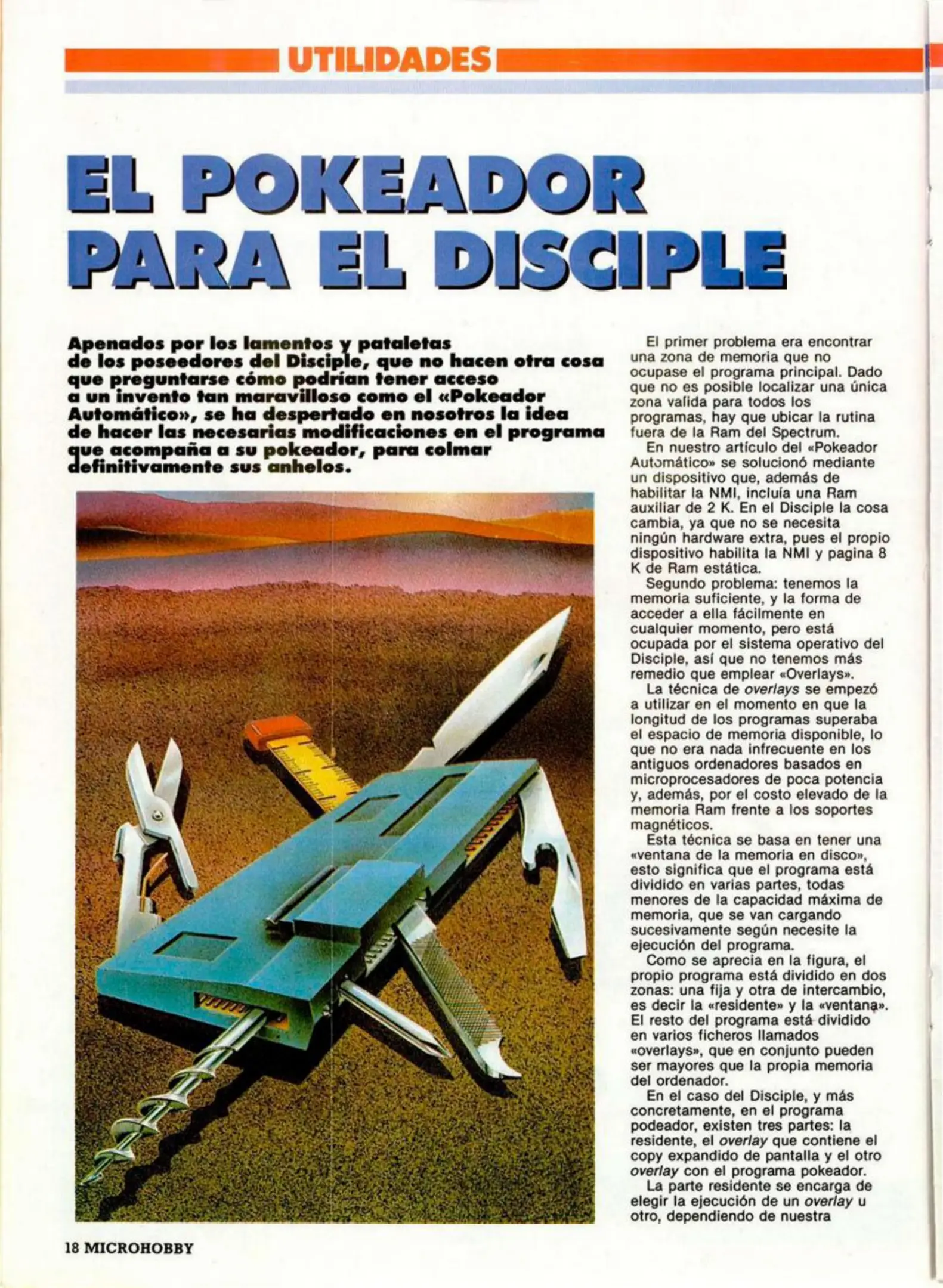 UTILIDADES

EL POKEADOR PARA EL DISCIPLE

Apenados por los lamentos y pataletas de los poseedores del Disciple, que no hacen otra cosa que preguntarse cómo podrían tener acceso a un invento tan maravilloso como el «Pokeador Automático», se ha despertado en nosotros la idea de hacer las necesarias modificaciones en el programa que acompaña a su pokeador, para colmar definitivamente sus anhelos.

El primer problema era encontrar una zona de memoria que no ocupase el programa principal. Dado que no es posible localizar una única zona valida para todos los programas, hay que ubicar la rutina fuera de la Ram del Spectrum.

En nuestro artículo del «Pokeador Automático» se solucionó mediante un dispositivo que, además de habilitar la NMI, incluía una Ram auxiliar de 2 K. En el Disciple la cosa cambia, ya que no se necesita ningún hardware extra, pues el propio dispositivo habilita la NMI y pagina 8 K de Ram estática.

Segundo problema: tenemos la memoria suficiente, y la forma de acceder a ella fácilmente en cualquier momento, pero está ocupada por el sistema operativo del Disciple, así que no tenemos más remedio que emplear «Overlays».

La técnica de overlays se empezó a utilizar en el momento en que la longitud de los programas superaba el espacio de memoria disponible, lo que no era nada infrecuente en los antiguos ordenadores basados en microprocesadores de poca potencia y, además, por el costo elevado de la memoria Ram frente a los soportes magnéticos.

Esta técnica se basa en tener una «ventana de la memoria en disco», esto significa que el programa está dividido en varias partes, todas menores de la capacidad máxima de memoria, que se van cargando sucesivamente según necesite la ejecución del programa.

Como se aprecia en la figura, el propio programa está dividido en dos zonas: una fija y otra de intercambio, es decir la «residente» y la «ventana». El resto del programa está dividido en varios ficheros llamados «overlays», que en conjunto pueden ser mayores que la propia memoria del ordenador.

En el caso del Disciple, y más concretamente, en el programa podeador, existen tres partes: la residente, el overlay que contiene el copy expandido de pantalla y el otro overlay con el programa pokeador.

La parte residente se encarga de elegir la ejecución de un overlay u otro, dependiendo de nuestra

18 MICROHOBBY